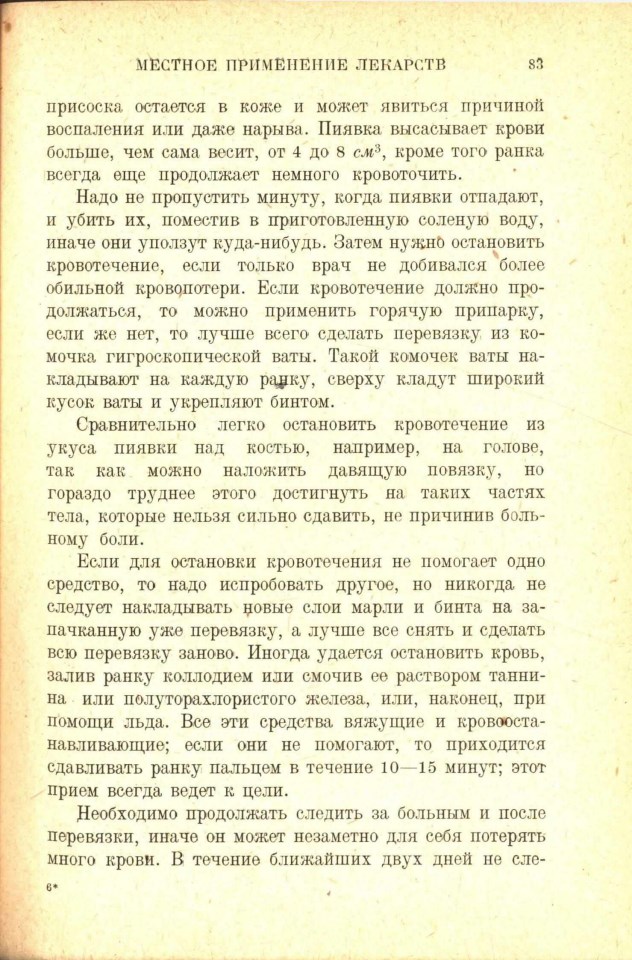 МЕСТНОЕ ПРИМЕНЕНИЕ ЛЕКАРСТВ 83

присоска остается в коже и может явиться причиной воспаления или даже нарыва. Пиявка высасывает крови больше, чем сама весит, от 4 до 8 $см^3$, кроме того ранка всегда еще продолжает немного кровоточить.

Надо не пропустить минуту, когда пиявки отпадают, и убить их, поместив в приготовленную соленую воду, иначе они уползут куда-нибудь. Затем нужно остановить кровотечение, если только врач не добивался более обильной кровопотери. Если кровотечение должно продолжаться, то можно применить горячую припарку, если же нет, то лучше всего сделать перевязку из комочка гигроскопической ваты. Такой комочек ваты накладывают на каждую ранку, сверху кладут широкий кусок ваты и укрепляют бинтом.

Сравнительно легко остановить кровотечение из укуса пиявки над костью, например, на голове, так как можно наложить давящую повязку, но гораздо труднее этого достигнуть на таких частях тела, которые нельзя сильно сдавить, не причинив больному боли.

Если для остановки кровотечения не помогает одно средство, то надо испробовать другое, но никогда не следует накладывать новые слои марли и бинта на запачканную уже перевязку, а лучше все снять и сделать всю перевязку заново. Иногда удается остановить кровь, залив ранку коллодием или смочив ее раствором таннина или полуторахлористого железа, или, наконец, при помощи льда. Все эти средства вяжущие и кровоостанавливающие; если они не помогают, то приходится сдавливать ранку пальцем в течение 10—15 минут; этот прием всегда ведет к цели.

Необходимо продолжать следить за больным и после перевязки, иначе он может незаметно для себя потерять много крови. В течение ближайших двух дней не сле-

6*